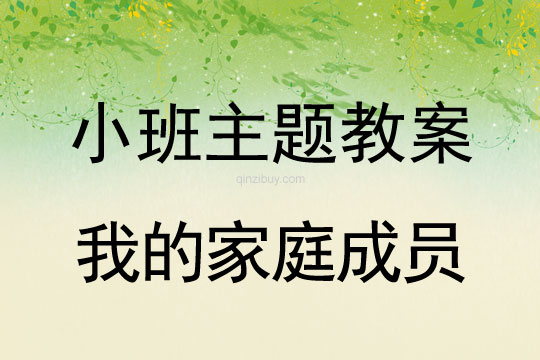 小班主题教案

qinzibuy.com

我的家庭成员